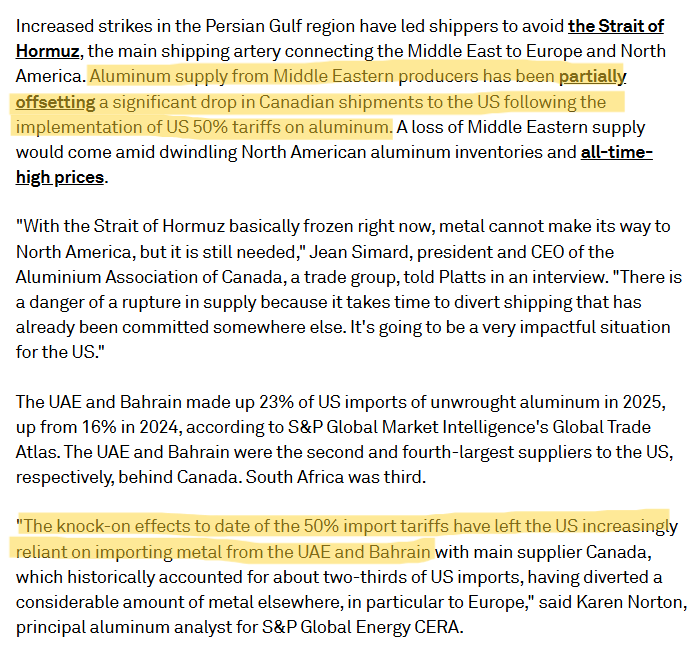 Increased strikes in the Persian Gulf region have led shippers to avoid the Strait of Hormuz, the main shipping artery connecting the Middle East to Europe and North America. Aluminum supply from Middle Eastern producers has been partially offsetting a significant drop in Canadian shipments to the US following the implementation of US 50% tariffs on aluminum. A loss of Middle Eastern supply would come amid dwindling North American aluminum inventories and all-time-high prices.

"With the Strait of Hormuz basically frozen right now, metal cannot make its way to North America, but it is still needed," Jean Simard, president and CEO of the Aluminium Association of Canada, a trade group, told Platts in an interview. "There is a danger of a rupture in supply because it takes time to divert shipping that has already been committed somewhere else. It's going to be a very impactful situation for the US."

The UAE and Bahrain made up 23% of US imports of unwrought aluminum in 2025, up from 16% in 2024, according to S&P Global Market Intelligence's Global Trade Atlas. The UAE and Bahrain were the second and fourth-largest suppliers to the US, respectively, behind Canada. South Africa was third.

"The knock-on effects to date of the 50% import tariffs have left the US increasingly reliant on importing metal from the UAE and Bahrain with main supplier Canada, which historically accounted for about two-thirds of US imports, having diverted a considerable amount of metal elsewhere, in particular to Europe," said Karen Norton, principal aluminum analyst for S&P Global Energy CERA.